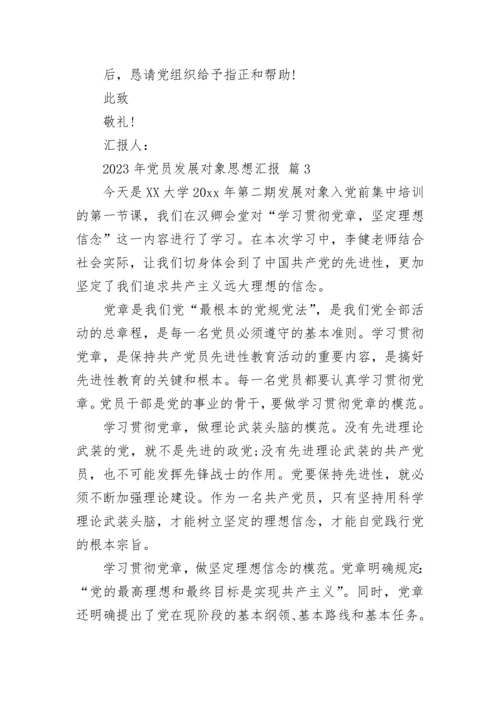 后，恳请党组织给予指正和帮助！

此致

敬礼！

汇报人：

2023 年党员发展对象思想汇报 篇 3

今天是 XX 大学 20xx 年第二期发展对象入党前集中培训的第一节课，我们在汉卿会堂对“学习贯彻党章，坚定理想信念”这一内容进行了学习。在本次学习中，李健老师结合社会实际，让我们切身体会到了中国共产党的先进性，更加坚定了我们追求共产主义远大理想的信念。

党章是我们党“最根本的党规党法”，是我们党全部活动的总章程，是每一名党员必须遵守的基本准则。学习贯彻党章，是保持共产党员先进性教育活动的重要内容，是搞好先进性教育的关键和根本。每一名党员都要认真学习贯彻党章。党员干部是党的事业的骨干，要做学习贯彻党章的模范。

学习贯彻党章，做理论武装头脑的模范。没有先进理论武装的党，就不是先进的政党;没有先进理论武装的共产党员，也不可能发挥先锋战士的作用。党要保持先进性，就必须不断加强理论建设。作为一名共产党员，只有坚持用科学理论武装头脑，才能树立坚定的理想信念，才能自觉践行党的根本宗旨。

学习贯彻党章，做坚定理想信念的模范。党章明确规定:“党的最高理想和最终目标是实现共产主义”。同时，党章还明确提出了党在现阶段的基本纲领、基本路线和基本任务。